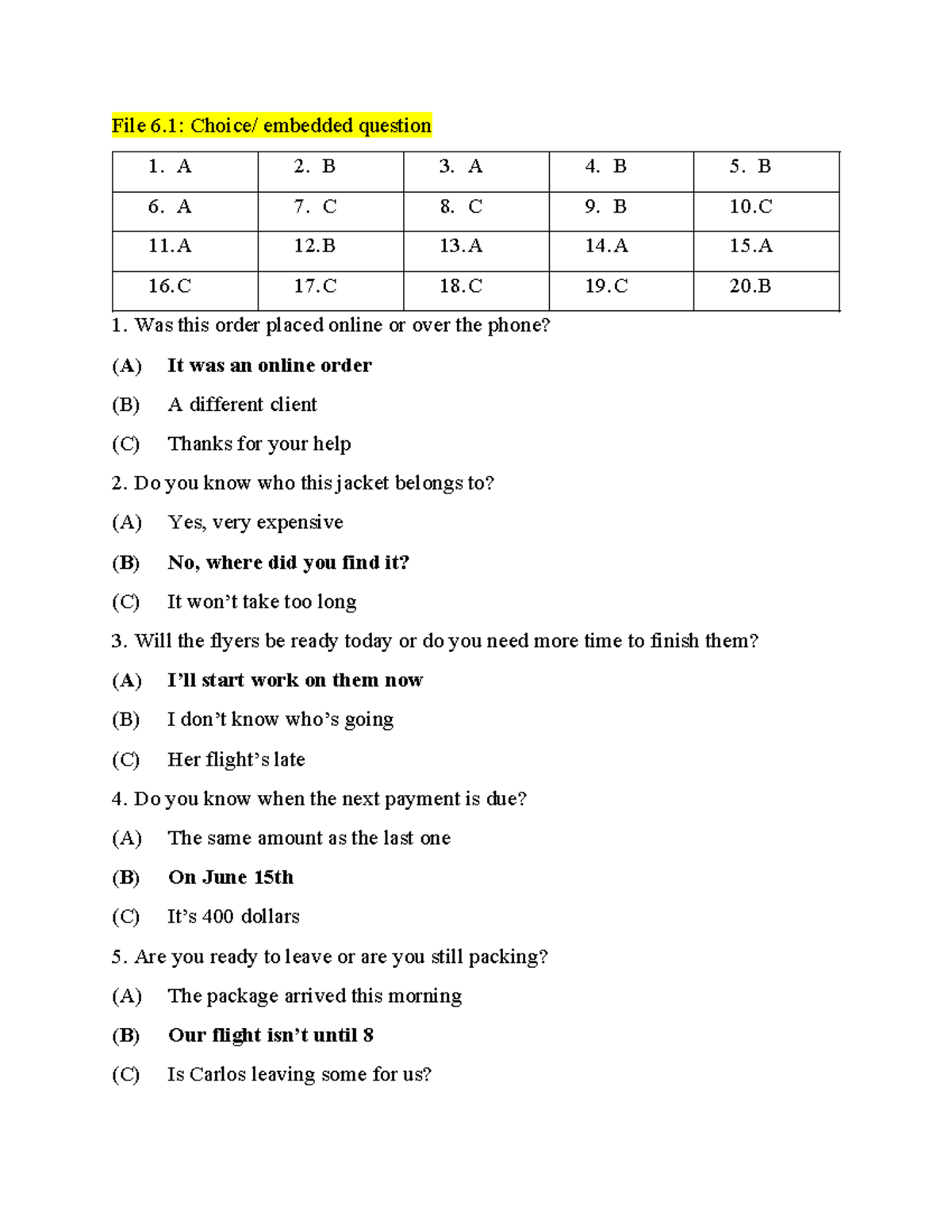 File 6.1: Choice/ embedded question

| 1. A | 2. B | 3. A | 4. B | 5. B |
|---|---|---|---|---|
| 6. A | 7. C | 8. C | 9. B | 10.C |
| 11.A | 12.B | 13.A | 14.A | 15.A |
| 16.C | 17.C | 18.C | 19.C | 20.B |

1. Was this order placed online or over the phone?

(A) It was an online order

(B) A different client

(C) Thanks for your help

2. Do you know who this jacket belongs to?

(A) Yes, very expensive

(B) No, where did you find it?

(C) It won't take too long

3. Will the flyers be ready today or do you need more time to finish them?

(A) I'll start work on them now

(B) I don't know who's going

(C) Her flight's late

4. Do you know when the next payment is due?

(A) The same amount as the last one

(B) On June 15th

(C) It's 400 dollars

5. Are you ready to leave or are you still packing?

(A) The package arrived this morning

(B) Our flight isn't until 8

(C) Is Carlos leaving some for us?